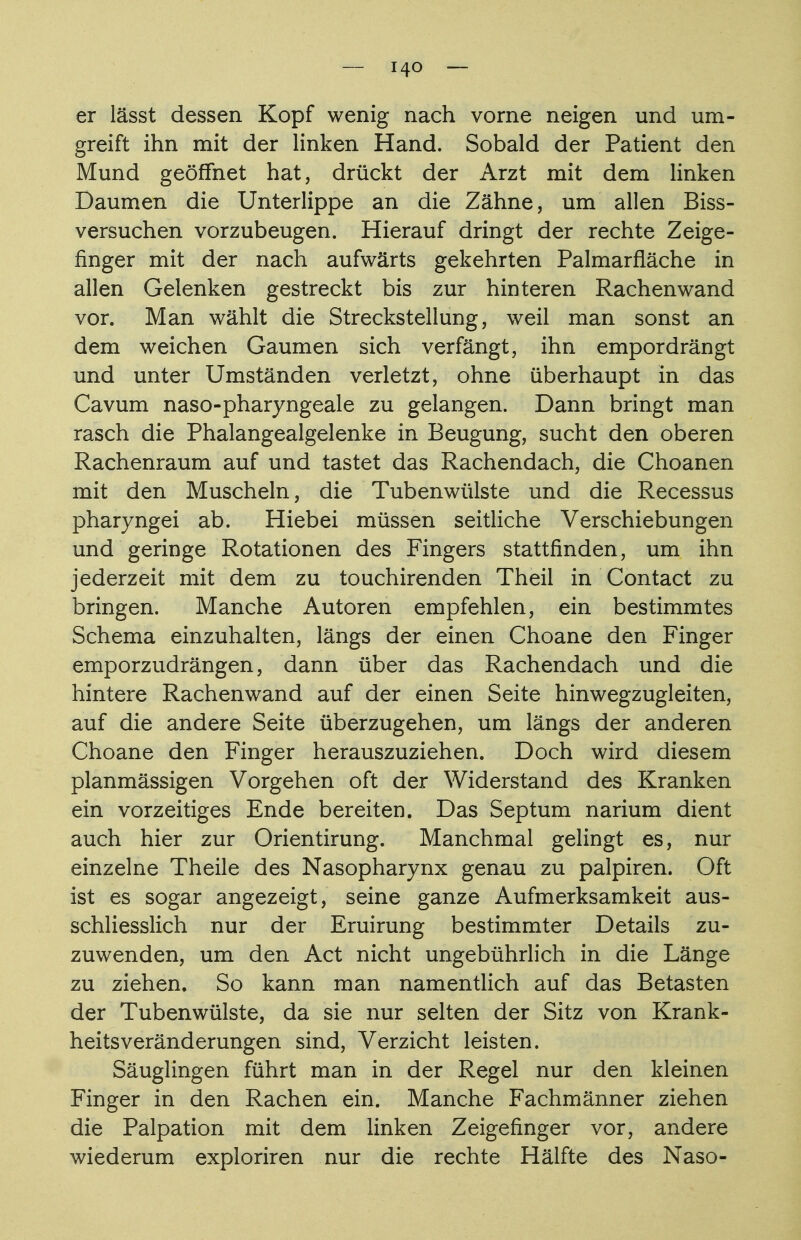 — 140 —

er lässt dessen Kopf wenig nach vorne neigen und umgreift ihn mit der linken Hand. Sobald der Patient den Mund geöffnet hat, drückt der Arzt mit dem linken Daumen die Unterlippe an die Zähne, um allen Bissversuchen vorzubeugen. Hierauf dringt der rechte Zeigefinger mit der nach aufwärts gekehrten Palmarfläche in allen Gelenken gestreckt bis zur hinteren Rachenwand vor. Man wählt die Streckstellung, weil man sonst an dem weichen Gaumen sich verfängt, ihn empordrängt und unter Umständen verletzt, ohne überhaupt in das Cavum naso-pharyngeale zu gelangen. Dann bringt man rasch die Phalangealgelenke in Beugung, sucht den oberen Rachenraum auf und tastet das Rachendach, die Choanen mit den Muscheln, die Tubenwülste und die Recessus pharyngei ab. Hiebei müssen seitliche Verschiebungen und geringe Rotationen des Fingers stattfinden, um ihn jederzeit mit dem zu touchirenden Theil in Contact zu bringen. Manche Autoren empfehlen, ein bestimmtes Schema einzuhalten, längs der einen Choane den Finger emporzudrängen, dann über das Rachendach und die hintere Rachenwand auf der einen Seite hinwegzugleiten, auf die andere Seite überzugehen, um längs der anderen Choane den Finger herauszuziehen. Doch wird diesem planmässigen Vorgehen oft der Widerstand des Kranken ein vorzeitiges Ende bereiten. Das Septum narium dient auch hier zur Orientirung. Manchmal gelingt es, nur einzelne Theile des Nasopharynx genau zu palpiren. Oft ist es sogar angezeigt, seine ganze Aufmerksamkeit ausschliesslich nur der Eruirung bestimmter Details zuzuwenden, um den Act nicht ungebührlich in die Länge zu ziehen. So kann man namentlich auf das Betasten der Tubenwülste, da sie nur selten der Sitz von Krankheitsveränderungen sind, Verzicht leisten.

Säuglingen führt man in der Regel nur den kleinen Finger in den Rachen ein. Manche Fachmänner ziehen die Palpation mit dem linken Zeigefinger vor, andere wiederum exploriren nur die rechte Hälfte des Naso-